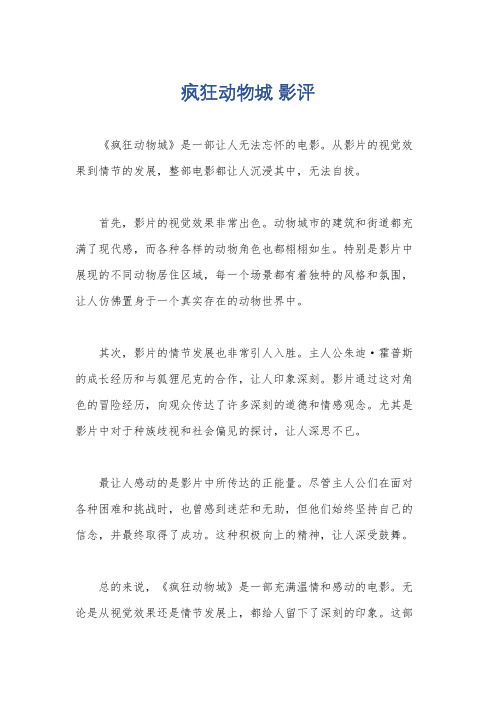 疯狂动物城 影评

《疯狂动物城》是一部让人无法忘怀的电影。从影片的视觉效果到情节的发展，整部电影都让人沉浸其中，无法自拔。

首先，影片的视觉效果非常出色。动物城市的建筑和街道都充满了现代感，而各种各样的动物角色也都栩栩如生。特别是影片中展现的不同动物居住区域，每一个场景都有着独特的风格和氛围，让人仿佛置身于一个真实存在的动物世界中。

其次，影片的情节发展也非常引人入胜。主人公朱迪·霍普斯的成长经历和与狐狸尼克的合作，让人印象深刻。影片通过这对角色的冒险经历，向观众传达了许多深刻的道德和情感观念。尤其是影片中对于种族歧视和社会偏见的探讨，让人深思不已。

最让人感动的是影片中所传达的正能量。尽管主人公们在面对各种困难和挑战时，也曾感到迷茫和无助，但他们始终坚持自己的信念，并最终取得了成功。这种积极向上的精神，让人深受鼓舞。

总的来说，《疯狂动物城》是一部充满温情和感动的电影。无论是从视觉效果还是情节发展上，都给人留下了深刻的印象。这部